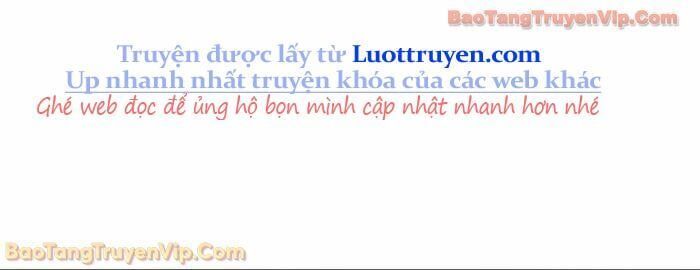 BaoTangTruyenVip.Com

Truyện được lấy từ Luottruyen.com
Up nhanh nhất truyện khóa của các web khác
Ghé web đọc để ủng hộ bọn mình cập nhật nhanh hơn nhé

BaoTangTruyenVip.Com